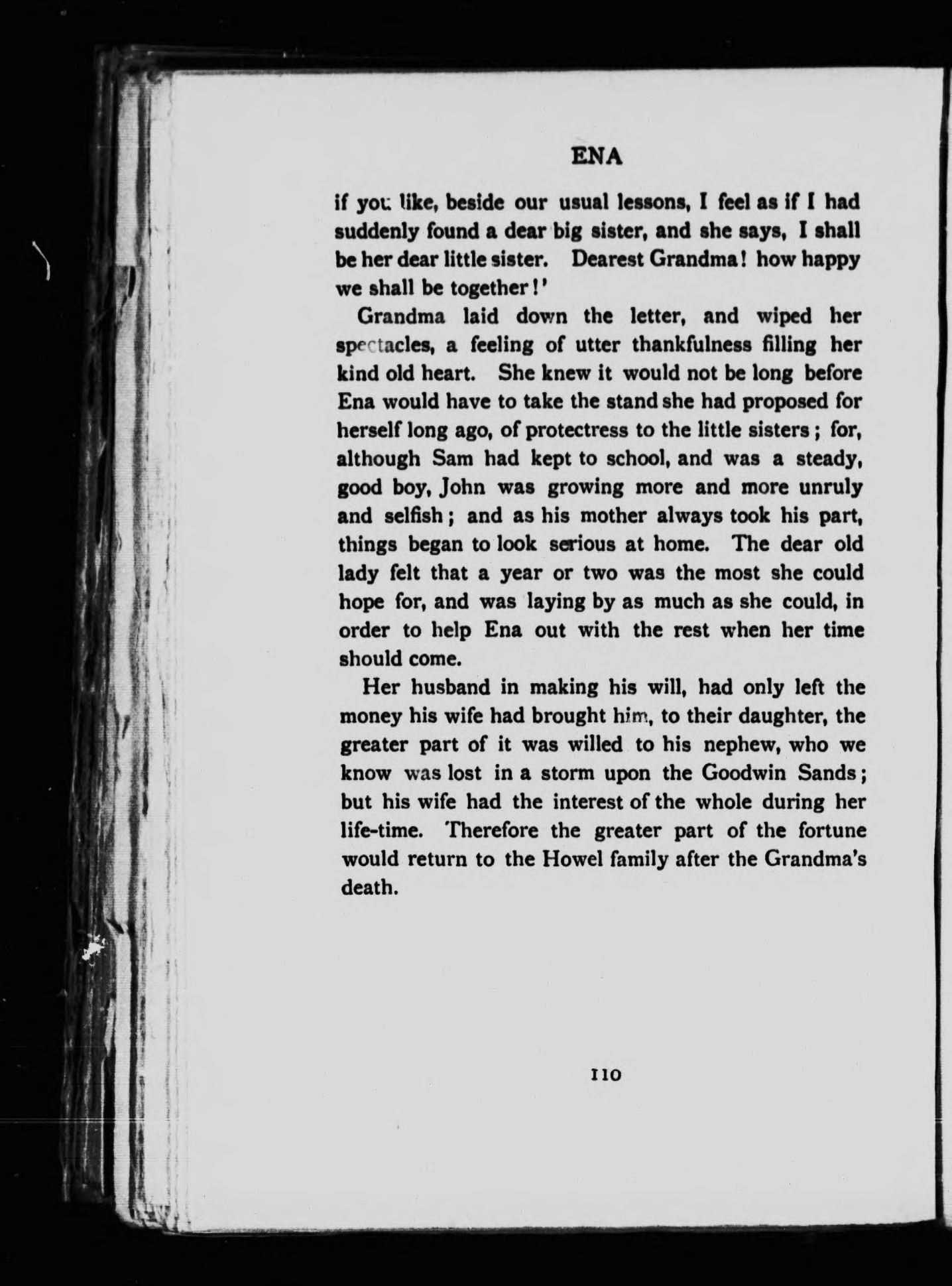 ENA

if you like, beside our usual lessons, I feel as if I had suddenly found a dear big sister, and she says, I shall be her dear little sister. Dearest Grandma! how happy we shall be together!'

Grandma laid down the letter, and wiped her spectacles, a feeling of utter thankfulness filling her kind old heart. She knew it would not be long before Ena would have to take the stand she had proposed for herself long ago, of protectress to the little sisters; for, although Sam had kept to school, and was a steady, good boy, John was growing more and more unruly and selfish; and as his mother always took his part, things began to look serious at home. The dear old lady felt that a year or two was the most she could hope for, and was laying by as much as she could, in order to help Ena out with the rest when her time should come.

Her husband in making his will, had only left the money his wife had brought him, to their daughter, the greater part of it was willed to his nephew, who we know was lost in a storm upon the Goodwin Sands; but his wife had the interest of the whole during her life-time. Therefore the greater part of the fortune would return to the Howel family after the Grandma's death.

110